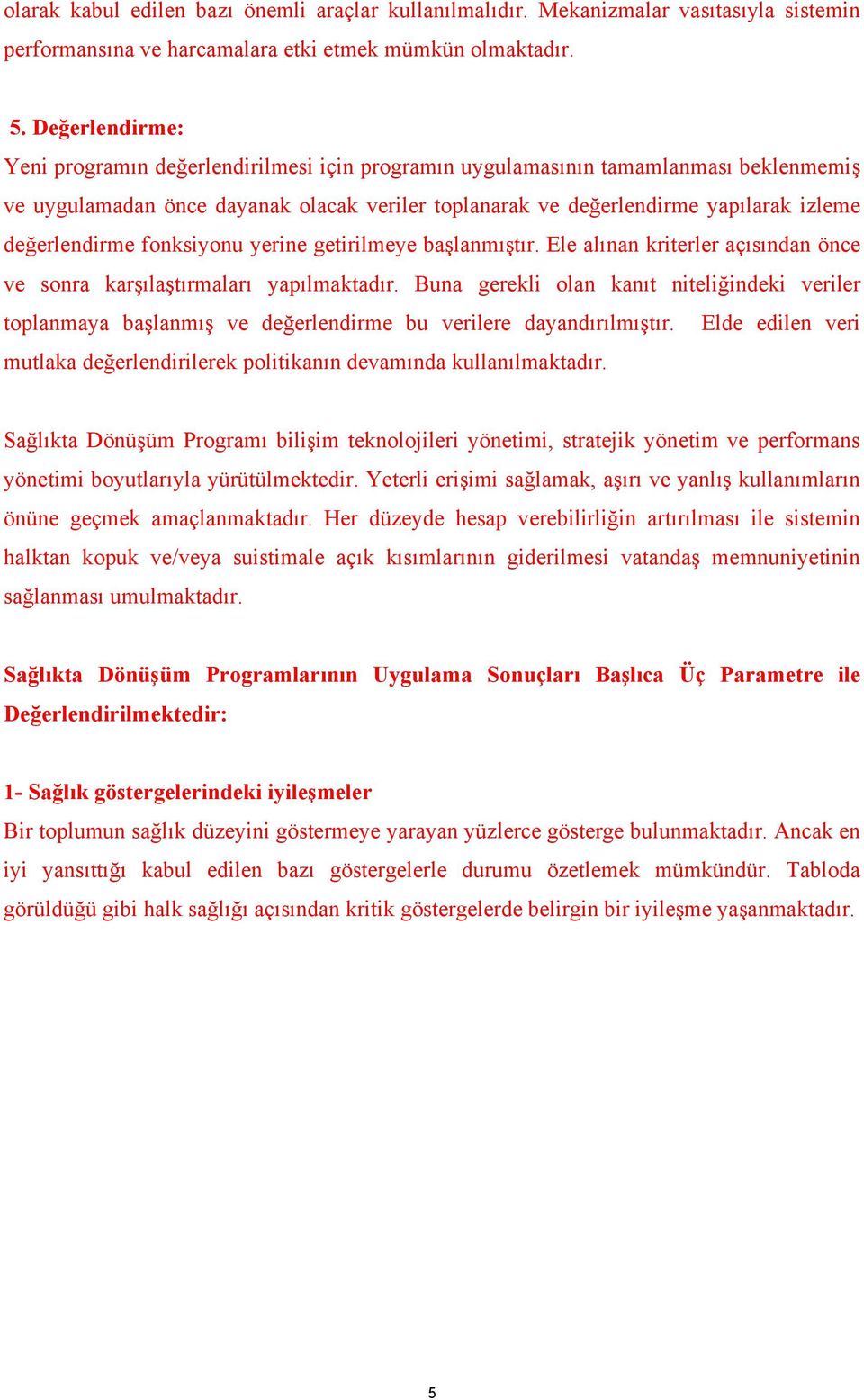 olarak kabul edilen bazı önemli araçlar kullanılmalıdır. Mekanizmalar vasıtasıyla sistemin performansına ve harcamalara etki etmek mümkün olmaktadır.

5. Değerlendirme:
Yeni programın değerlendirilmesi için programın uygulamasının tamamlanması beklenmemiş ve uygulamadan önce dayanak olacak veriler toplanarak ve değerlendirme yapılarak izleme değerlendirme fonksiyonu yerine getirilmeye başlanmıştır. Ele alınan kriterler açısından önce ve sonra karşılaştırmaları yapılmaktadır. Buna gerekli olan kanıt niteliğindeki veriler toplanmaya başlanmış ve değerlendirme bu verilere dayandırılmıştır. Elde edilen veri mutlaka değerlendirilerek politikanın devamında kullanılmaktadır.

Sağlıkta Dönüşüm Programı bilişim teknolojileri yönetimi, stratejik yönetim ve performans yönetimi boyutlarıyla yürütülmektedir. Yeterli erişimi sağlamak, aşırı ve yanlış kullanımların önüne geçmek amaçlanmaktadır. Her düzeyde hesap verebilirliğin artırılması ile sistemin halktan kopuk ve/veya suistimale açık kısımlarının giderilmesi vatandaş memnuniyetinin sağlanması umulmaktadır.

Sağlıkta Dönüşüm Programlarının Uygulama Sonuçları Başlıca Üç Parametre ile Değerlendirilmektedir:

1- Sağlık göstergelerindeki iyileşmeler
Bir toplumun sağlık düzeyini göstermeye yarayan yüzlerce gösterge bulunmaktadır. Ancak en iyi yansıttığı kabul edilen bazı göstergelerle durumu özetlemek mümkündür. Tabloda görüldüğü gibi halk sağlığı açısından kritik göstergelerde belirgin bir iyileşme yaşanmaktadır.

5